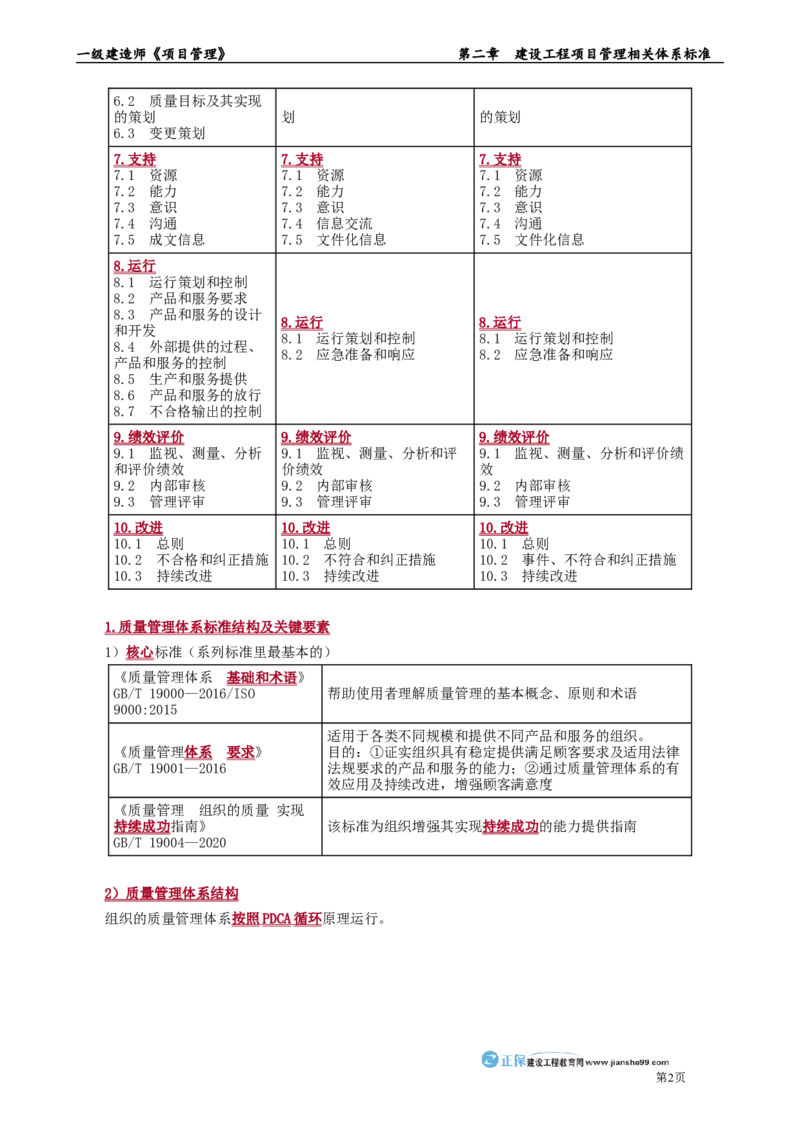 一级建造师《项目管理》　　第二章　建设工程项目管理相关体系标准

| 6.2 质量目标及其实现的策划 6.3 变更策划 | 划 | 的策划 |
|---|---|---|
| 7.支持 7.1 资源 7.2 能力 7.3 意识 7.4 沟通 7.5 成文信息 | 7.支持 7.1 资源 7.2 能力 7.3 意识 7.4 信息交流 7.5 文件化信息 | 7.支持 7.1 资源 7.2 能力 7.3 意识 7.4 沟通 7.5 文件化信息 |
| 8.运行 8.1 运行策划和控制 8.2 产品和服务要求 8.3 产品和服务的设计和开发 8.4 外部提供的过程、产品和服务的控制 8.5 生产和服务提供 8.6 产品和服务的放行 8.7 不合格输出的控制 | 8.运行 8.1 运行策划和控制 8.2 应急准备和响应 | 8.运行 8.1 运行策划和控制 8.2 应急准备和响应 |
| 9.绩效评价 9.1 监视、测量、分析和评价绩效 9.2 内部审核 9.3 管理评审 | 9.绩效评价 9.1 监视、测量、分析和评价绩效 9.2 内部审核 9.3 管理评审 | 9.绩效评价 9.1 监视、测量、分析和评价绩效 9.2 内部审核 9.3 管理评审 |
| 10.改进 10.1 总则 10.2 不合格和纠正措施 10.3 持续改进 | 10.改进 10.1 总则 10.2 不符合和纠正措施 10.3 持续改进 | 10.改进 10.1 总则 10.2 事件、不符合和纠正措施 10.3 持续改进 |

1.质量管理体系标准结构及关键要素

1）核心标准（系列标准里最基本的）

| 《质量管理体系 基础和术语》 GB/T 19000—2016/ISO 9000:2015 | 帮助使用者理解质量管理的基本概念、原则和术语 |
|---|---|
| 《质量管理体系 要求》 GB/T 19001—2016 | 适用于各类不同规模和提供不同产品和服务的组织。目的：①证实组织具有稳定提供满足顾客要求及适用法律法规要求的产品和服务的能力；②通过质量管理体系的有效应用及持续改进，增强顾客满意度 |
| 《质量管理 组织的质量 实现持续成功指南》 GB/T 19004—2020 | 该标准为组织增强其实现持续成功的能力提供指南 |

2）质量管理体系结构

组织的质量管理体系按照PDCA循环原理运行。

正保 建设工程教育网 www.jianshe99.com
第2页